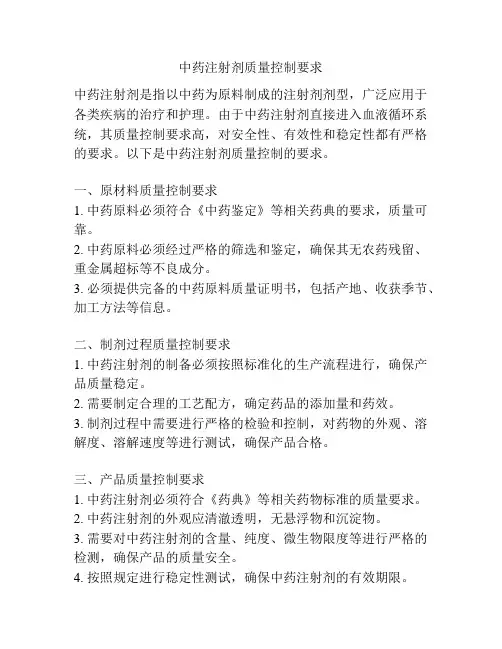 中药注射剂质量控制要求

中药注射剂是指以中药为原料制成的注射剂剂型，广泛应用于各类疾病的治疗和护理。由于中药注射剂直接进入血液循环系统，其质量控制要求高，对安全性、有效性和稳定性都有严格的要求。以下是中药注射剂质量控制的要求。

一、原材料质量控制要求
1. 中药原料必须符合《中药鉴定》等相关药典的要求，质量可靠。
2. 中药原料必须经过严格的筛选和鉴定，确保其无农药残留、重金属超标等不良成分。
3. 必须提供完备的中药原料质量证明书，包括产地、收获季节、加工方法等信息。

二、制剂过程质量控制要求
1. 中药注射剂的制备必须按照标准化的生产流程进行，确保产品质量稳定。
2. 需要制定合理的工艺配方，确定药品的添加量和药效。
3. 制剂过程中需要进行严格的检验和控制，对药物的外观、溶解度、溶解速度等进行测试，确保产品合格。

三、产品质量控制要求
1. 中药注射剂必须符合《药典》等相关药物标准的质量要求。
2. 中药注射剂的外观应清澈透明，无悬浮物和沉淀物。
3. 需要对中药注射剂的含量、纯度、微生物限度等进行严格的检测，确保产品的质量安全。
4. 按照规定进行稳定性测试，确保中药注射剂的有效期限。